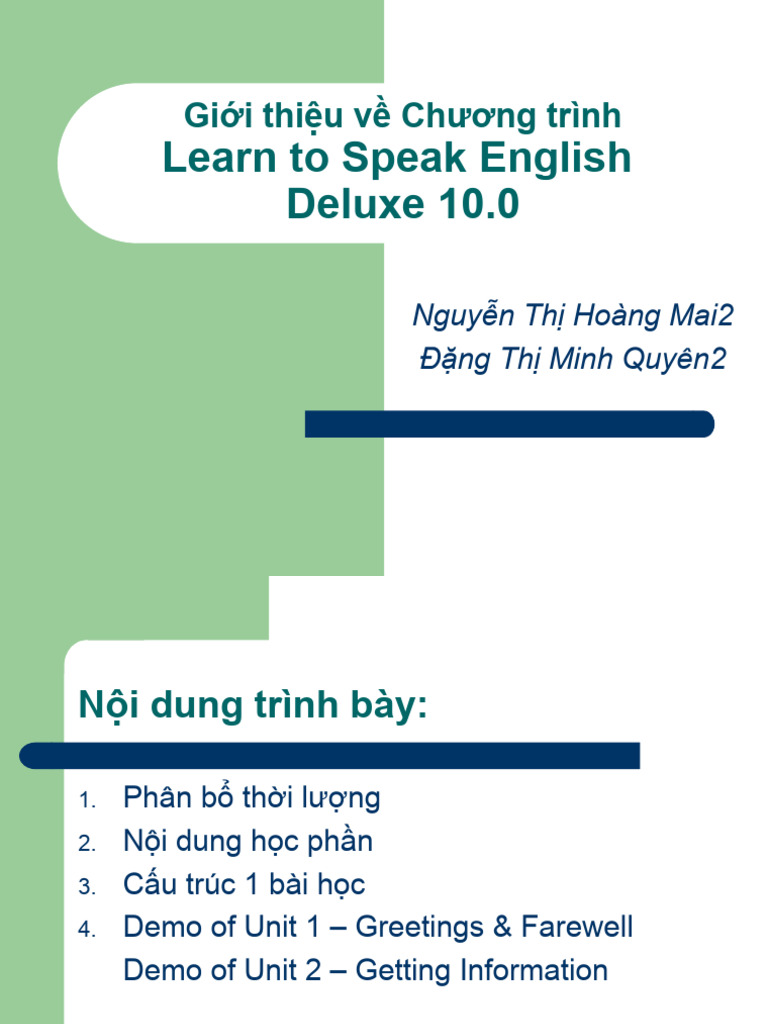 Giới thiệu về Chương trình
Learn to Speak English Deluxe 10.0

Nguyễn Thị Hoàng Mai2
Đặng Thị Minh Quyên2

Nội dung trình bày:

1. Phân bổ thời lượng
2. Nội dung học phần
3. Cấu trúc 1 bài học
4. Demo of Unit 1 – Greetings & Farewell
Demo of Unit 2 – Getting Information